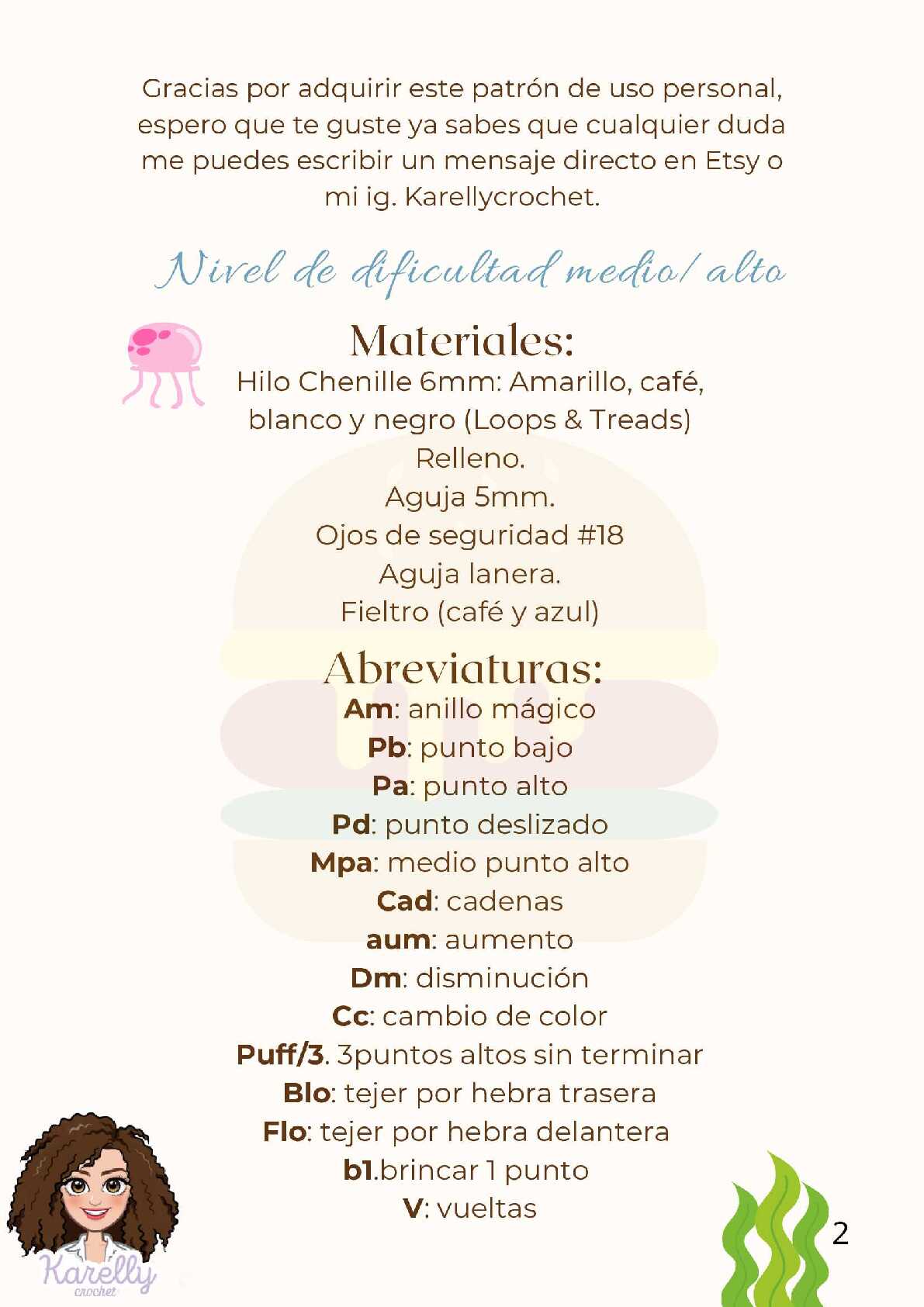 Gracias por adquirir este patrón de uso personal, espero que te guste ya sabes que cualquier duda me puedes escribir un mensaje directo en Etsy o mi ig. Karellycrochet.

Nivel de dificultad medio/ alto

Materiales:
Hilo Chenille 6mm: Amarillo, café, blanco y negro (Loops & Treads)
Relleno.
Aguja 5mm.
Ojos de seguridad #18
Aguja lanera.
Fieltro (café y azul)

Abreviaturas:
Am: anillo mágico
Pb: punto bajo
Pa: punto alto
Pd: punto deslizado
Mpa: medio punto alto
Cad: cadenas
aum: aumento
Dm: disminución
Cc: cambio de color
Puff/3. 3puntos altos sin terminar
Blo: tejer por hebra trasera
Flo: tejer por hebra delantera
b1.brincar 1 punto
V: vueltas

Karelly
crochet

2